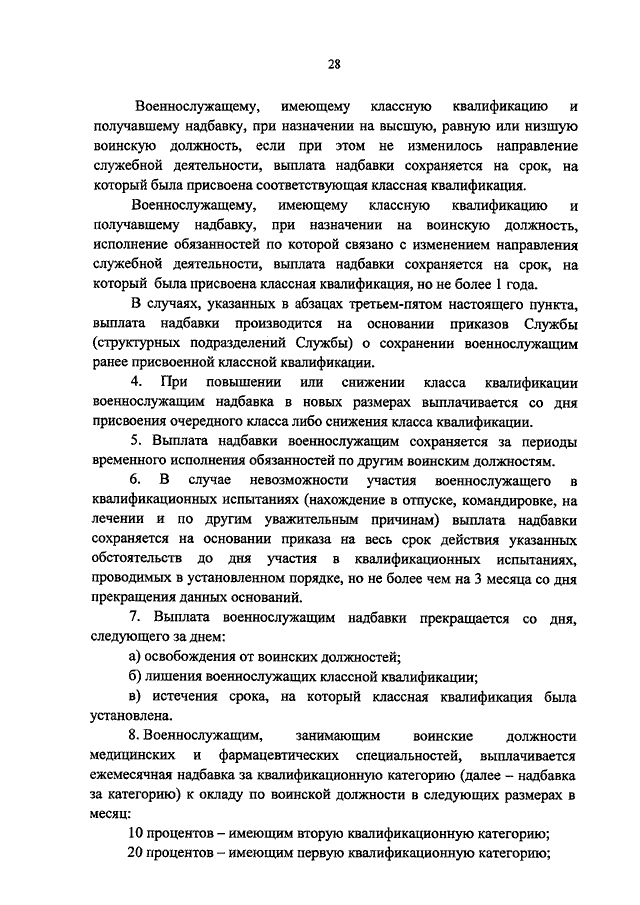 28

Военнослужащему, имеющему классную квалификацию и получавшему надбавку, при назначении на высшую, равную или низшую воинскую должность, если при этом не изменилось направление служебной деятельности, выплата надбавки сохраняется на срок, на который была присвоена соответствующая классная квалификация.

Военнослужащему, имеющему классную квалификацию и получавшему надбавку, при назначении на воинскую должность, исполнение обязанностей по которой связано с изменением направления служебной деятельности, выплата надбавки сохраняется на срок, на который была присвоена классная квалификация, но не более 1 года.

В случаях, указанных в абзацах третьем-пятом настоящего пункта, выплата надбавки производится на основании приказов Службы (структурных подразделений Службы) о сохранении военнослужащим ранее присвоенной классной квалификации.

4. При повышении или снижении класса квалификации военнослужащим надбавка в новых размерах выплачивается со дня присвоения очередного класса либо снижения класса квалификации.

5. Выплата надбавки военнослужащим сохраняется за периоды временного исполнения обязанностей по другим воинским должностям.

6. В случае невозможности участия военнослужащего в квалификационных испытаниях (нахождение в отпуске, командировке, на лечении и по другим уважительным причинам) выплата надбавки сохраняется на основании приказа на весь срок действия указанных обстоятельств до дня участия в квалификационных испытаниях, проводимых в установленном порядке, но не более чем на 3 месяца со дня прекращения данных оснований.

7. Выплата военнослужащим надбавки прекращается со дня, следующего за днем:

а) освобождения от воинских должностей;

б) лишения военнослужащих классной квалификации;

в) истечения срока, на который классная квалификация была установлена.

8. Военнослужащим, занимающим воинские должности медицинских и фармацевтических специальностей, выплачивается ежемесячная надбавка за квалификационную категорию (далее – надбавка за категорию) к окладу по воинской должности в следующих размерах в месяц:

10 процентов – имеющим вторую квалификационную категорию;

20 процентов – имеющим первую квалификационную категорию;